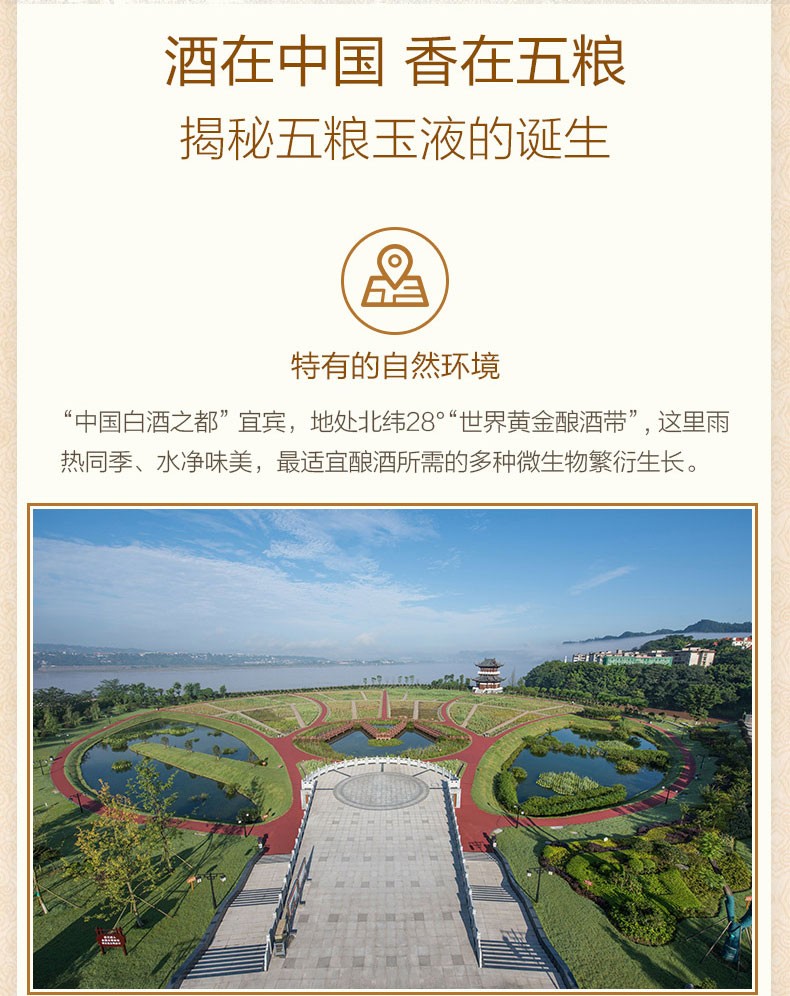 酒在中国 香在五粮

揭秘五粮玉液的诞生

特有的自然环境

“中国白酒之都”宜宾，地处北纬28°“世界黄金酿酒带”，这里雨热同季、水净味美，最适宜酿酒所需的多种微生物繁衍生长。